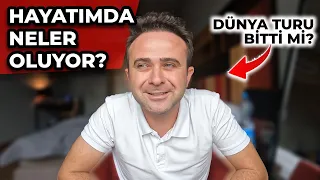 HAYATIMDA NELER OLUYOR?

DÜNYA TURU BİTTİ Mİ?